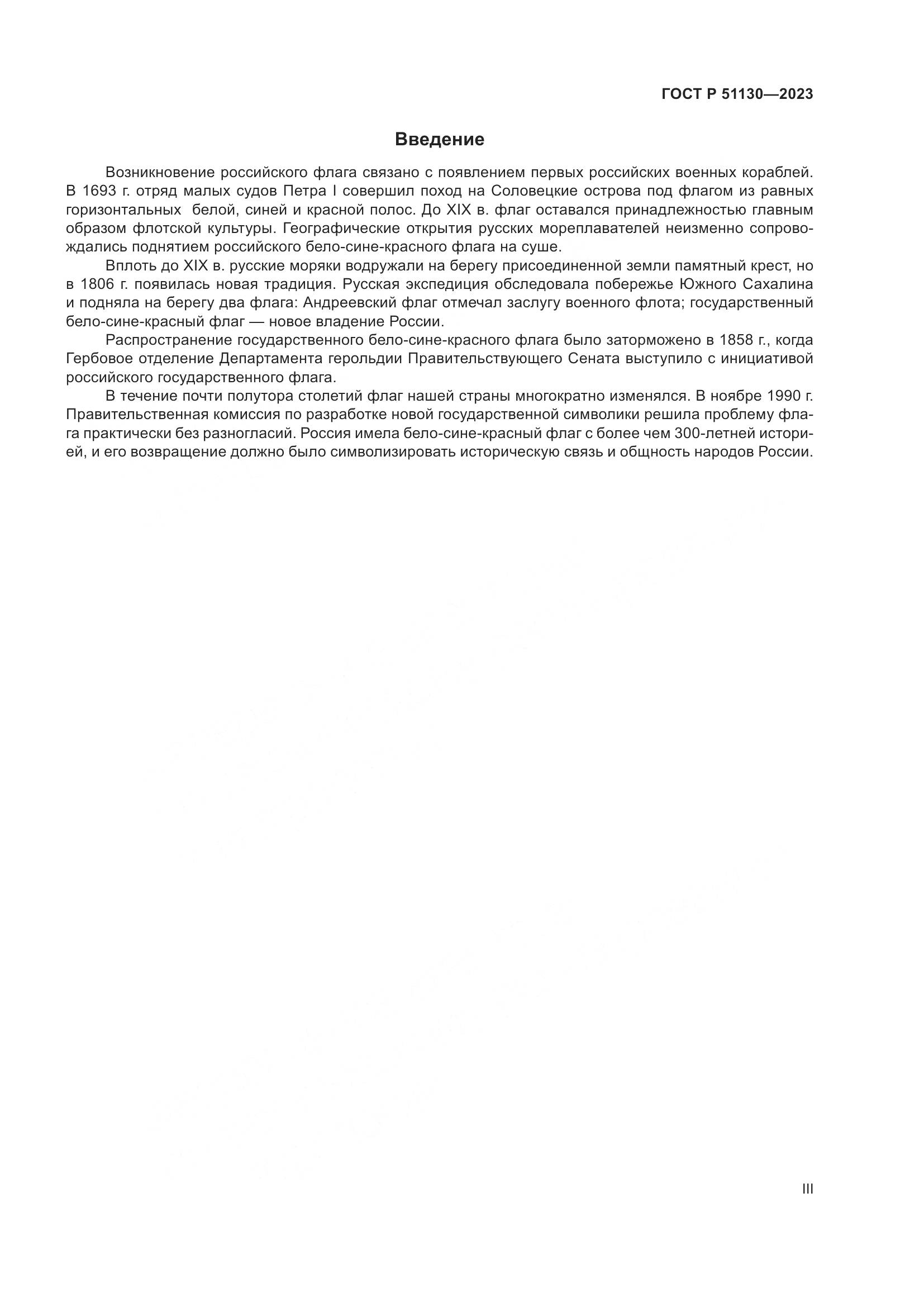 ГОСТ Р 51130—2023

Введение

Возникновение российского флага связано с появлением первых российских военных кораблей. В 1693 г. отряд малых судов Петра I совершил поход на Соловецкие острова под флагом из равных горизонтальных белой, синей и красной полос. До XIX в. флаг оставался принадлежностью главным образом флотской культуры. Географические открытия русских мореплавателей неизменно сопровождались поднятием российского бело-сине-красного флага на суше.

Вплоть до XIX в. русские моряки водружали на берегу присоединенной земли памятный крест, но в 1806 г. появилась новая традиция. Русская экспедиция обследовала побережье Южного Сахалина и подняла на берегу два флага: Андреевский флаг отмечал заслугу военного флота; государственный бело-сине-красный флаг — новое владение России.

Распространение государственного бело-сине-красного флага было заторможено в 1858 г., когда Гербовое отделение Департамента герольдии Правительствующего Сената выступило с инициативой российского государственного флага.

В течение почти полутора столетий флаг нашей страны многократно изменялся. В ноябре 1990 г. Правительственная комиссия по разработке новой государственной символики решила проблему флага практически без разногласий. Россия имела бело-сине-красный флаг с более чем 300-летней историей, и его возвращение должно было символизировать историческую связь и общность народов России.

III